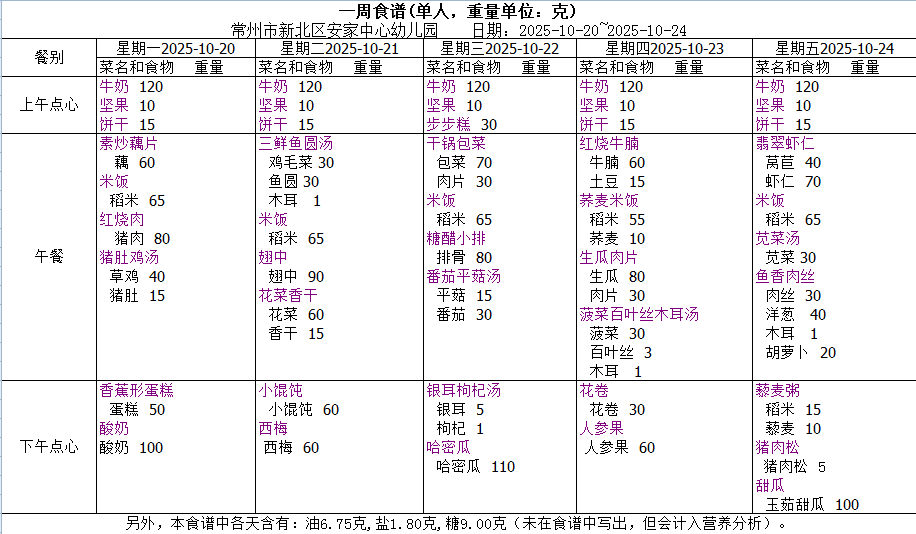 一周食谱(单人，重量单位：克)
常州市新北区安家中心幼儿园　　日期：2025-10-20~2025-10-24

| 餐别 | 星期一2025-10-20 | 星期二2025-10-21 | 星期三2025-10-22 | 星期四2025-10-23 | 星期五2025-10-24 |
|---|---|---|---|---|---|
| | 菜名和食物　重量 | 菜名和食物　重量 | 菜名和食物　重量 | 菜名和食物　重量 | 菜名和食物　重量 |
| 上午点心 | 牛奶 120<br>坚果 10<br>饼干 15 | 牛奶 120<br>坚果 10<br>饼干 15 | 牛奶 120<br>坚果 10<br>步步糕 30 | 牛奶 120<br>坚果 10<br>饼干 15 | 牛奶 120<br>坚果 10<br>饼干 15 |
| 午餐 | 素炒藕片<br>藕 60<br>米饭<br>稻米 65<br>红烧肉<br>猪肉 80<br>猪肚鸡汤<br>草鸡 40<br>猪肚 15 | 三鲜鱼圆汤<br>鸡毛菜 30<br>鱼圆 30<br>木耳 1<br>米饭<br>稻米 65<br>翅中<br>翅中 90<br>花菜香干<br>花菜 60<br>香干 15 | 干锅包菜<br>包菜 70<br>肉片 30<br>米饭<br>稻米 65<br>糖醋小排<br>排骨 80<br>番茄平菇汤<br>平菇 15<br>番茄 30 | 红烧牛腩<br>牛腩 60<br>土豆 15<br>荞麦米饭<br>稻米 55<br>荞麦 10<br>生瓜肉片<br>生瓜 80<br>肉片 30<br>菠菜百叶丝木耳汤<br>菠菜 30<br>百叶丝 3<br>木耳 1 | 翡翠虾仁<br>莴苣 40<br>虾仁 70<br>米饭<br>稻米 65<br>苋菜汤<br>苋菜 30<br>鱼香肉丝<br>肉丝 30<br>洋葱 40<br>木耳 1<br>胡萝卜 20 |
| 下午点心 | 香蕉形蛋糕<br>蛋糕 50<br>酸奶<br>酸奶 100 | 小馄饨<br>小馄饨 60<br>西梅<br>西梅 60 | 银耳枸杞汤<br>银耳 5<br>枸杞 1<br>哈密瓜<br>哈密瓜 110 | 花卷<br>花卷 30<br>人参果<br>人参果 60 | 藜麦粥<br>稻米 15<br>藜麦 10<br>猪肉松<br>猪肉松 5<br>甜瓜<br>玉菇甜瓜 100 |

另外，本食谱中各天含有：油6.75克，盐1.80克，糖9.00克（未在食谱中写出，但会计入营养分析）。